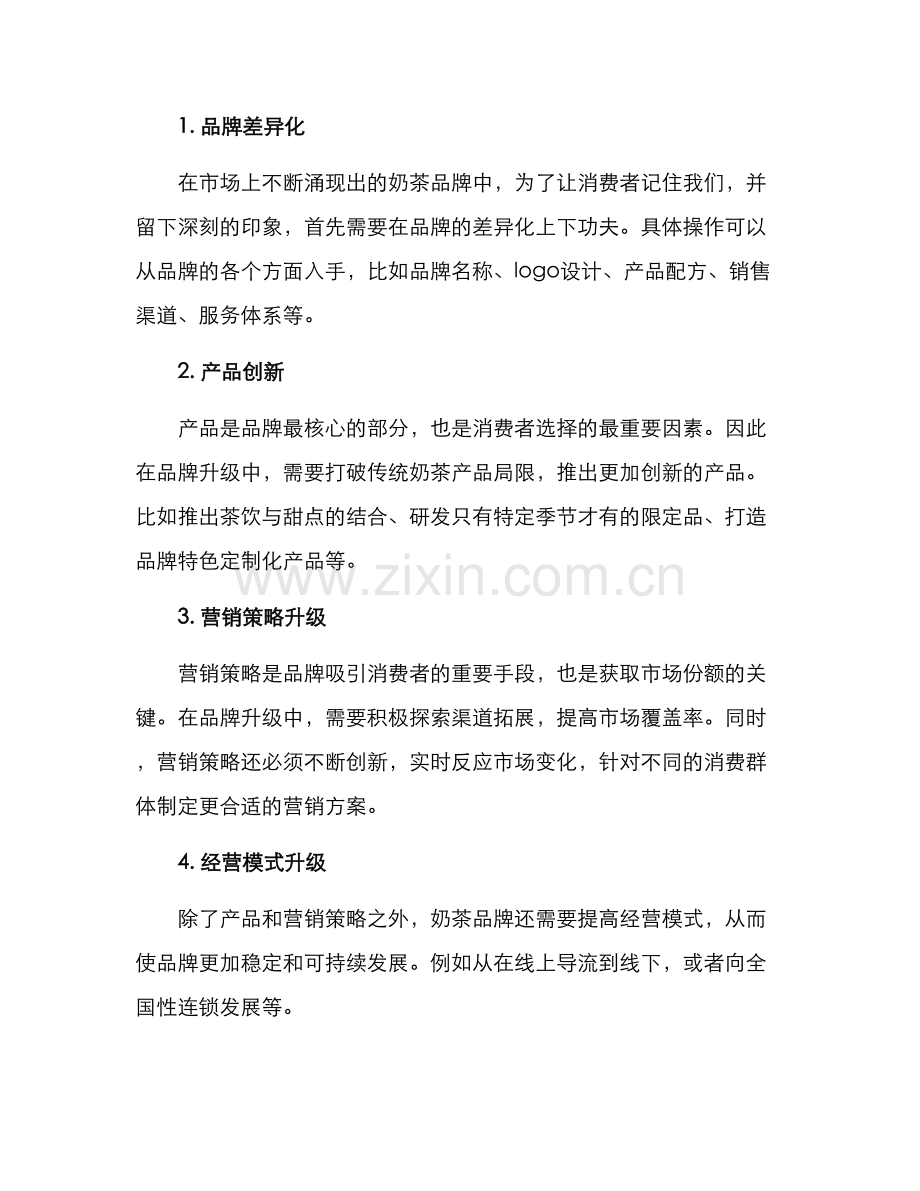 1.品牌差异化

在市场上不断涌现出的奶茶品牌中，为了让消费者记住我们，并留下深刻的印象，首先需要在品牌的差异化上下功夫。具体操作可以从品牌的各个方面入手，比如品牌名称、logo设计、产品配方、销售渠道、服务体系等。

2.产品创新

产品是品牌最核心的部分，也是消费者选择的最重要因素。因此在品牌升级中，需要打破传统奶茶产品局限，推出更加创新的产品。比如推出茶饮与甜点的结合、研发只有特定季节才有的限定品、打造品牌特色定制化产品等。

3.营销策略升级

营销策略是品牌吸引消费者的重要手段，也是获取市场份额的关键。在品牌升级中，需要积极探索渠道拓展，提高市场覆盖率。同时，营销策略还必须不断创新，实时反应市场变化，针对不同的消费群体制定更合适的营销方案。

4.经营模式升级

除了产品和营销策略之外，奶茶品牌还需要提高经营模式，从而使品牌更加稳定和可持续发展。例如从在线上导流到线下，或者向全国性连锁发展等。

www.zixin.com.cn